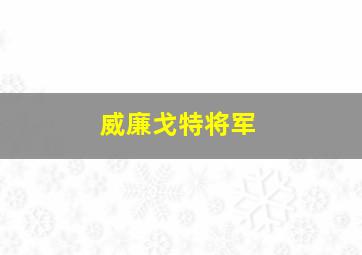 威廉戈特将军